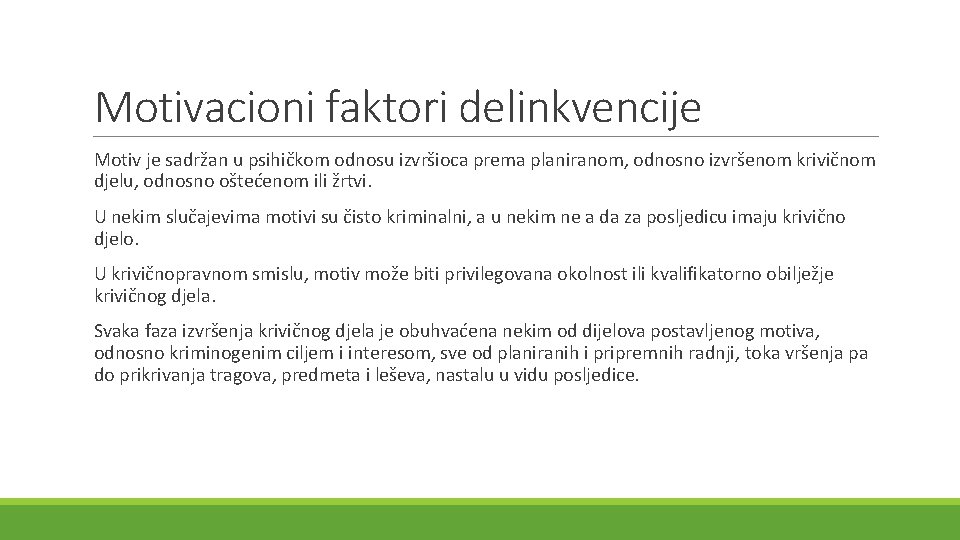 Motivacioni faktori delinkvencije

Motiv je sadržan u psihičkom odnosu izvršioca prema planiranom, odnosno izvršenom krivičnom djelu, odnosno oštećenom ili žrtvi.

U nekim slučajevima motivi su čisto kriminalni, a u nekim ne a da za posljedicu imaju krivično djelo.

U krivičnopravnom smislu, motiv može biti privilegovana okolnost ili kvalifikatorno obilježje krivičnog djela.

Svaka faza izvršenja krivičnog djela je obuhvaćena nekim od dijelova postavljenog motiva, odnosno kriminogenim ciljem i interesom, sve od planiranih i pripremnih radnji, toka vršenja pa do prikrivanja tragova, predmeta i leševa, nastalu u vidu posljedice.